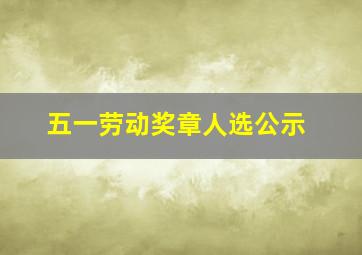 五一劳动奖章人选公示